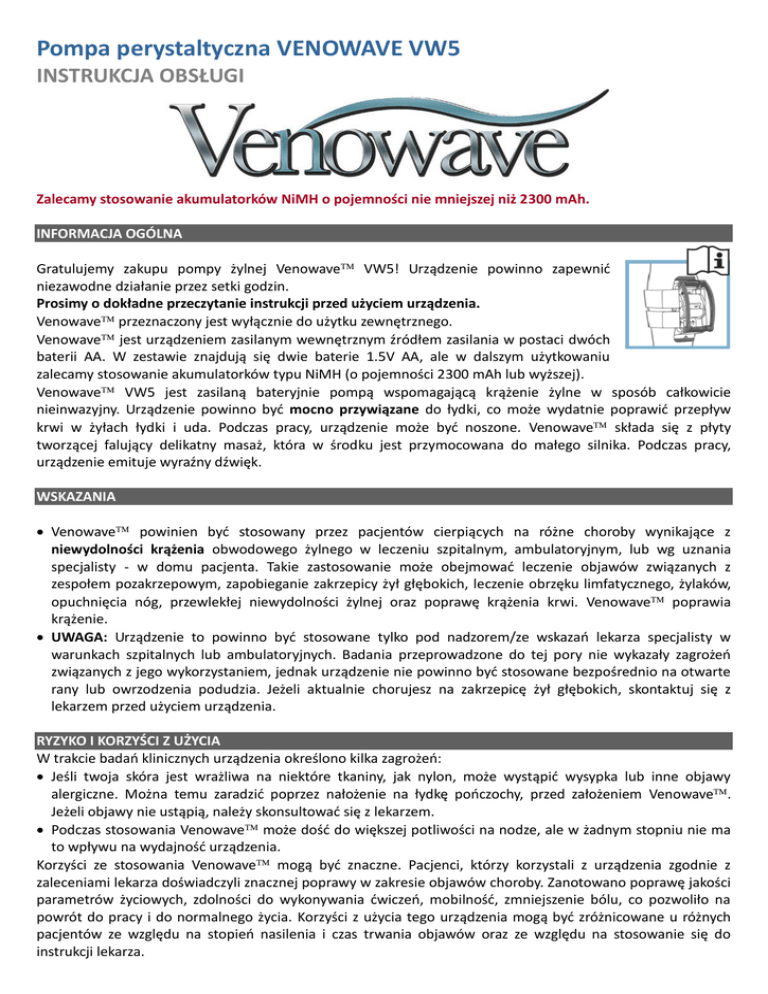 Pompa perystaltyczna VENOWAVE VW5
INSTRUKCJA OBSŁUGI

Venowave

Zalecamy stosowanie akumulatorków NiMH o pojemności nie mniejszej niż 2300 mAh.

INFORMACJA OGÓLNA

Gratulujemy zakupu pompy żylnej Venowave™ VW5! Urządzenie powinno zapewnić niezawodne działanie przez setki godzin.
Prosimy o dokładne przeczytanie instrukcji przed użyciem urządzenia.
Venowave™ przeznaczony jest wyłącznie do użytku zewnętrznego.
Venowave™ jest urządzeniem zasilanym wewnętrznym źródłem zasilania w postaci dwóch baterii AA. W zestawie znajdują się dwie baterie 1.5V AA, ale w dalszym użytkowaniu zalecamy stosowanie akumulatorków typu NiMH (o pojemności 2300 mAh lub wyższej).
Venowave™ VW5 jest zasilaną bateryjnie pompą wspomagającą krążenie żylne w sposób całkowicie nieinwazyjny. Urządzenie powinno być mocno przywiązane do łydki, co może wydatnie poprawić przepływ krwi w żyłach łydki i uda. Podczas pracy, urządzenie może być noszone. Venowave™ składa się z płyty tworzącej falujący delikatny masaż, która w środku jest przymocowana do małego silnika. Podczas pracy, urządzenie emituje wyraźny dźwięk.

WSKAZANIA

• Venowave™ powinien być stosowany przez pacjentów cierpiących na różne choroby wynikające z niewydolności krążenia obwodowego żylnego w leczeniu szpitalnym, ambulatoryjnym, lub wg uznania specjalisty - w domu pacjenta. Takie zastosowanie może obejmować leczenie objawów związanych z zespołem pozakrzepowym, zapobieganie zakrzepicy żył głębokich, leczenie obrzęku limfatycznego, żylaków, opuchnięcia nóg, przewlekłej niewydolności żylnej oraz poprawę krążenia krwi. Venowave™ poprawia krążenie.
• UWAGA: Urządzenie to powinno być stosowane tylko pod nadzorem/ze wskazań lekarza specjalisty w warunkach szpitalnych lub ambulatoryjnych. Badania przeprowadzone do tej pory nie wykazały zagrożeń związanych z jego wykorzystaniem, jednak urządzenie nie powinno być stosowane bezpośrednio na otwarte rany lub owrzodzenia podudzia. Jeżeli aktualnie chorujesz na zakrzepicę żył głębokich, skontaktuj się z lekarzem przed użyciem urządzenia.

RYZYKO I KORZYŚCI Z UŻYCIA
W trakcie badań klinicznych urządzenia określono kilka zagrożeń:
• Jeśli twoja skóra jest wrażliwa na niektóre tkaniny, jak nylon, może wystąpić wysypka lub inne objawy alergiczne. Można temu zaradzić poprzez nałożenie na łydkę pończochy, przed założeniem Venowave™. Jeżeli objawy nie ustąpią, należy skonsultować się z lekarzem.
• Podczas stosowania Venowave™ może dość do większej potliwości na nodze, ale w żadnym stopniu nie ma to wpływu na wydajność urządzenia.
Korzyści ze stosowania Venowave™ mogą być znaczne. Pacjenci, którzy korzystali z urządzenia zgodnie z zaleceniami lekarza doświadczyli znacznej poprawy w zakresie objawów choroby. Zanotowano poprawę jakości parametrów życiowych, zdolności do wykonywania ćwiczeń, mobilność, zmniejszenie bólu, co pozwoliło na powrót do pracy i do normalnego życia. Korzyści z użycia tego urządzenia mogą być zróżnicowane u różnych pacjentów ze względu na stopień nasilenia i czas trwania objawów oraz ze względu na stosowanie się do instrukcji lekarza.